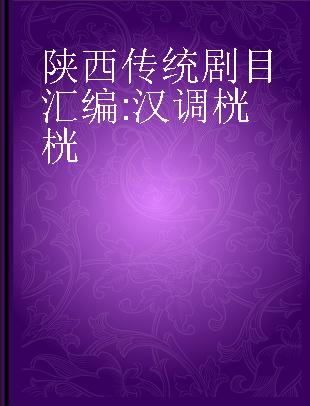 陕西传统剧目汇编:汉调桄桄